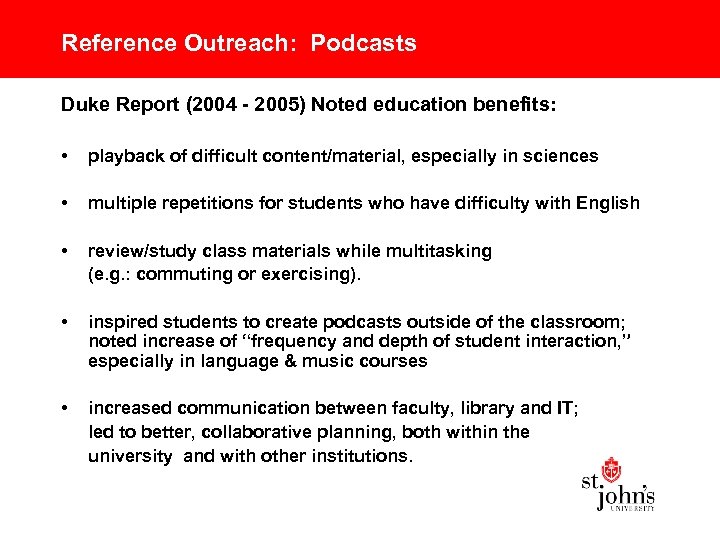 Reference Outreach: Podcasts

Duke Report (2004 - 2005) Noted education benefits:

• playback of difficult content/material, especially in sciences

• multiple repetitions for students who have difficulty with English

• review/study class materials while multitasking (e.g.: commuting or exercising).

• inspired students to create podcasts outside of the classroom; noted increase of "frequency and depth of student interaction," especially in language & music courses

• increased communication between faculty, library and IT; led to better, collaborative planning, both within the university and with other institutions.

st. john's UNIVERSITY